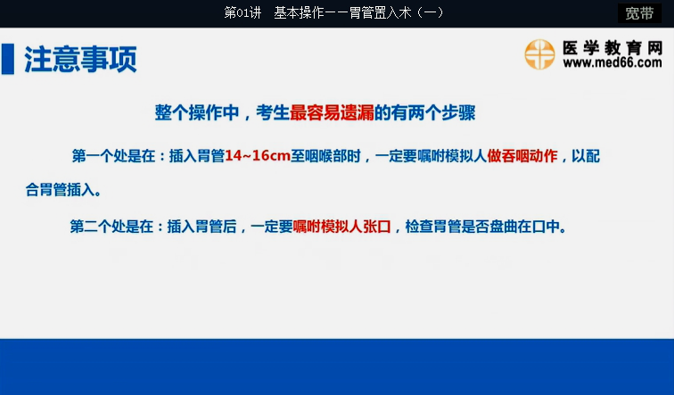 第01讲 基本操作——胃管置入术（一）

宽带

注意事项

医学教育网
www.med66.com

整个操作中，考生最容易遗漏的有两个步骤

第一个处是在：插入胃管14~16cm至咽喉部时，一定要嘱咐模拟人做吞咽动作，以配合胃管插入。

第二个处是在：插入胃管后，一定要嘱咐模拟人张口，检查胃管是否盘曲在口中。